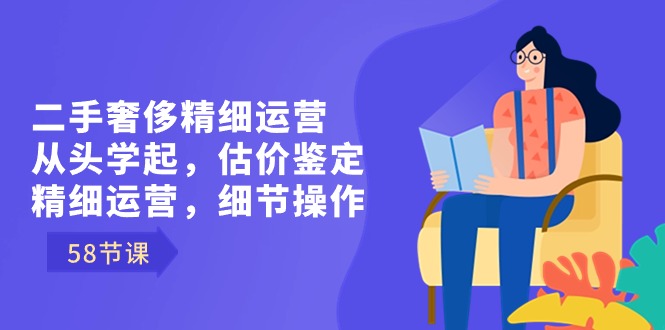 二手奢侈精细运营
从头学起，估价鉴定
精细运营，细节操作

58节课